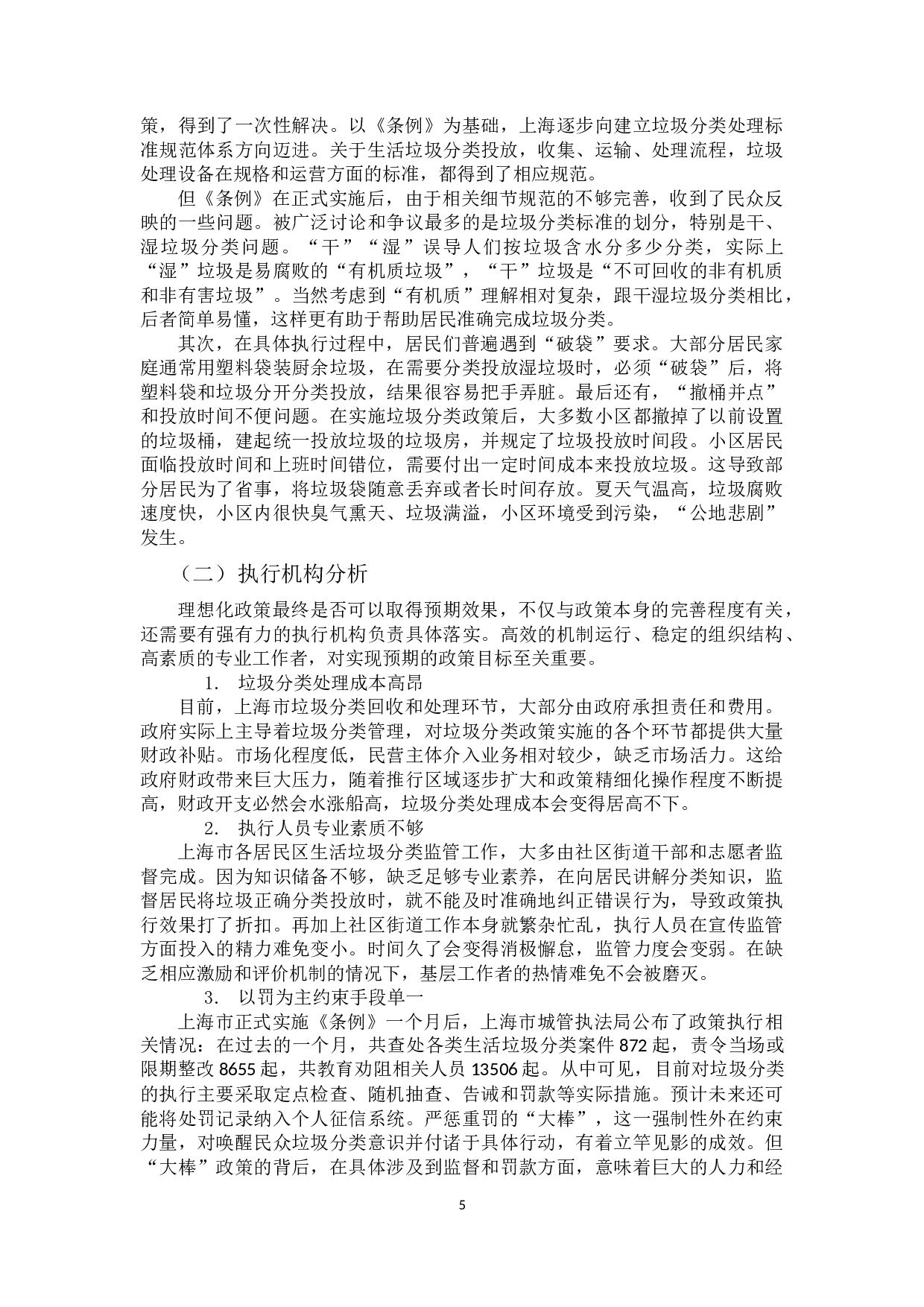 策，得到了一次性解决。以《条例》为基础，上海逐步向建立垃圾分类处理标准规范体系方向迈进。关于生活垃圾分类投放，收集、运输、处理流程，垃圾处理设备在规格和运营方面的标准，都得到了相应规范。

但《条例》在正式实施后，由于相关细节规范的不够完善，收到了民众反映的一些问题。被广泛讨论和争议最多的是垃圾分类标准的划分，特别是干、湿垃圾分类问题。“干”“湿”误导人们按垃圾含水分多少分类，实际上“湿”垃圾是易腐败的“有机质垃圾”，“干”垃圾是“不可回收的非有机质和非有害垃圾”。当然考虑到“有机质”理解相对复杂，跟干湿垃圾分类相比，后者简单易懂，这样更有助于帮助居民准确完成垃圾分类。

其次，在具体执行过程中，居民们普遍遇到“破袋”要求。大部分居民家庭通常用塑料袋装厨余垃圾，在需要分类投放湿垃圾时，必须“破袋”后，将塑料袋和垃圾分开分类投放，结果很容易把手弄脏。最后还有，“撤桶并点”和投放时间不便问题。在实施垃圾分类政策后，大多数小区都撤掉了以前设置的垃圾桶，建起统一投放垃圾的垃圾房，并规定了垃圾投放时间段。小区居民面临投放时间和上班时间错位，需要付出一定时间成本来投放垃圾。这导致部分居民为了省事，将垃圾袋随意丢弃或者长时间存放。夏天气温高，垃圾腐败速度快，小区内很快臭气熏天、垃圾满溢，小区环境受到污染，“公地悲剧”发生。

（二）执行机构分析

理想化政策最终是否可以取得预期效果，不仅与政策本身的完善程度有关，还需要有强有力的执行机构负责具体落实。高效的机制运行、稳定的组织结构、高素质的专业工作者，对实现预期的政策目标至关重要。

1. 垃圾分类处理成本高昂

目前，上海市垃圾分类回收和处理环节，大部分由政府承担责任和费用。政府实际上主导着垃圾分类管理，对垃圾分类政策实施的各个环节都提供大量财政补贴。市场化程度低，民营主体介入业务相对较少，缺乏市场活力。这给政府财政带来巨大压力，随着推行区域逐步扩大和政策精细化操作程度不断提高，财政开支必然会水涨船高，垃圾分类处理成本会变得居高不下。

2. 执行人员专业素质不够

上海市各居民区生活垃圾分类监管工作，大多由社区街道干部和志愿者监督完成。因为知识储备不够，缺乏足够专业素养，在向居民讲解分类知识，监督居民将垃圾正确分类投放时，就不能及时准确地纠正错误行为，导致政策执行效果打了折扣。再加上社区街道工作本身就繁杂忙乱，执行人员在宣传监管方面投入的精力难免变小。时间久了会变得消极懈怠，监管力度会变弱。在缺乏相应激励和评价机制的情况下，基层工作者的热情难免不会被磨灭。

3. 以罚为主约束手段单一

上海市正式实施《条例》一个月后，上海市城管执法局公布了政策执行相关情况：在过去的一个月，共查处各类生活垃圾分类案件 872 起，责令当场或限期整改 8655 起，共教育劝阻相关人员 13506 起。从中可见，目前对垃圾分类的执行主要采取定点检查、随机抽查、告诫和罚款等实际措施。预计未来还可能将处罚记录纳入个人征信系统。严惩重罚的“大棒”，这一强制性外在约束力量，对唤醒民众垃圾分类意识并付诸于具体行动，有着立竿见影的成效。但“大棒”政策的背后，在具体涉及到监督和罚款方面，意味着巨大的人力和经

5